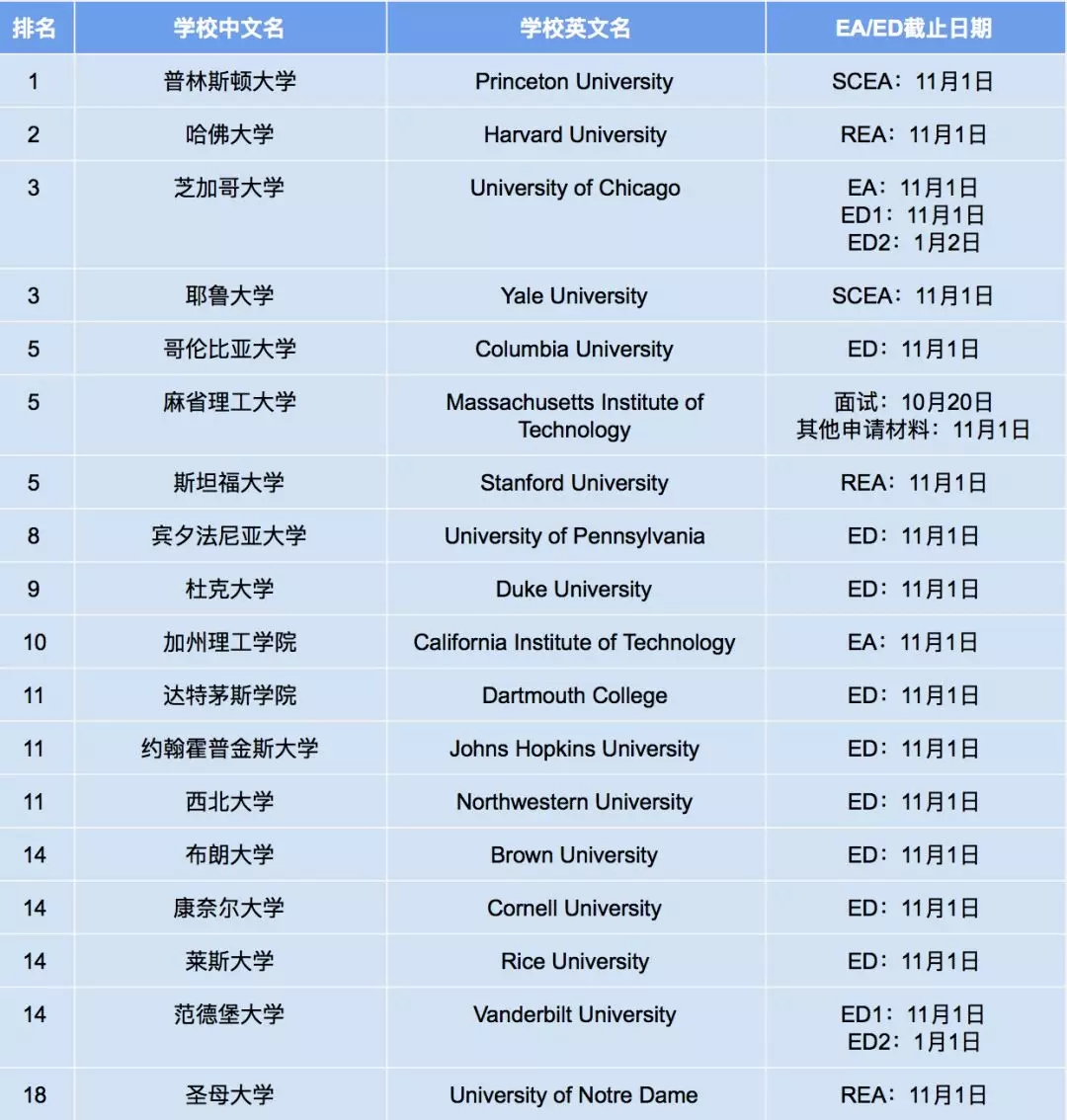 | 排名 | 学校中文名 | 学校英文名 | EA/ED截止日期 |
|---|---|---|---|
| 1 | 普林斯顿大学 | Princeton University | SCEA：11月1日 |
| 2 | 哈佛大学 | Harvard University | REA：11月1日 |
| 3 | 芝加哥大学 | University of Chicago | EA：11月1日 ED1：11月1日 ED2：1月2日 |
| 3 | 耶鲁大学 | Yale University | SCEA：11月1日 |
| 5 | 哥伦比亚大学 | Columbia University | ED：11月1日 |
| 5 | 麻省理工大学 | Massachusetts Institute of Technology | 面试：10月20日 其他申请材料：11月1日 |
| 5 | 斯坦福大学 | Stanford University | REA：11月1日 |
| 8 | 宾夕法尼亚大学 | University of Pennsylvania | ED：11月1日 |
| 9 | 杜克大学 | Duke University | ED：11月1日 |
| 10 | 加州理工学院 | California Institute of Technology | EA：11月1日 |
| 11 | 达特茅斯学院 | Dartmouth College | ED：11月1日 |
| 11 | 约翰霍普金斯大学 | Johns Hopkins University | ED：11月1日 |
| 11 | 西北大学 | Northwestern University | ED：11月1日 |
| 14 | 布朗大学 | Brown University | ED：11月1日 |
| 14 | 康奈尔大学 | Cornell University | ED：11月1日 |
| 14 | 莱斯大学 | Rice University | ED：11月1日 |
| 14 | 范德堡大学 | Vanderbilt University | ED1：11月1日 ED2：1月1日 |
| 18 | 圣母大学 | University of Notre Dame | REA：11月1日 |